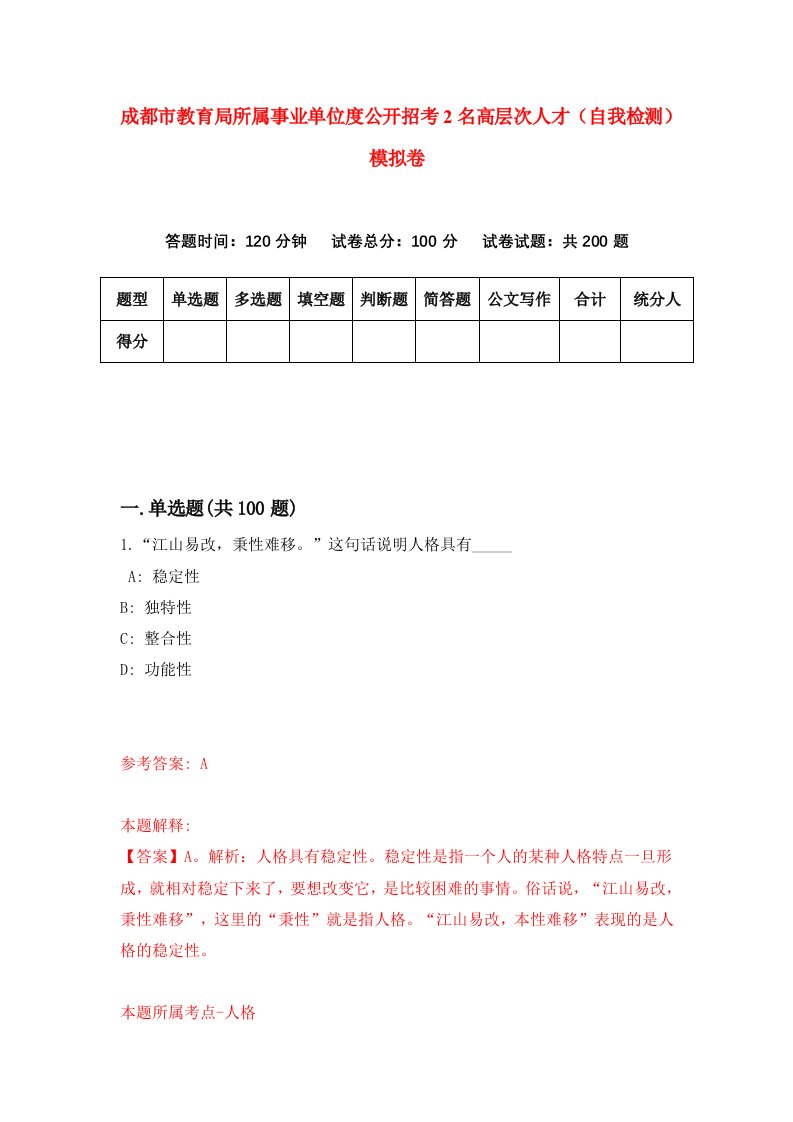 成都市教育局所属事业单位度公开招考2名高层次人才（自我检测）模拟卷

答题时间：120分钟　试卷总分：100分　试卷试题：共200题

| 题型 | 单选题 | 多选题 | 填空题 | 判断题 | 简答题 | 公文写作 | 合计 | 统分人 |
|---|---|---|---|---|---|---|---|---|
| 得分 | | | | | | | | |

一.单选题(共100题)

1.“江山易改，秉性难移。”这句话说明人格具有_____

A: 稳定性

B: 独特性

C: 整合性

D: 功能性

参考答案: A

本题解释:

【答案】A。解析：人格具有稳定性。稳定性是指一个人的某种人格特点一旦形成，就相对稳定下来了，要想改变它，是比较困难的事情。俗话说，“江山易改，秉性难移”，这里的“秉性”就是指人格。“江山易改，本性难移”表现的是人格的稳定性。

本题所属考点-人格